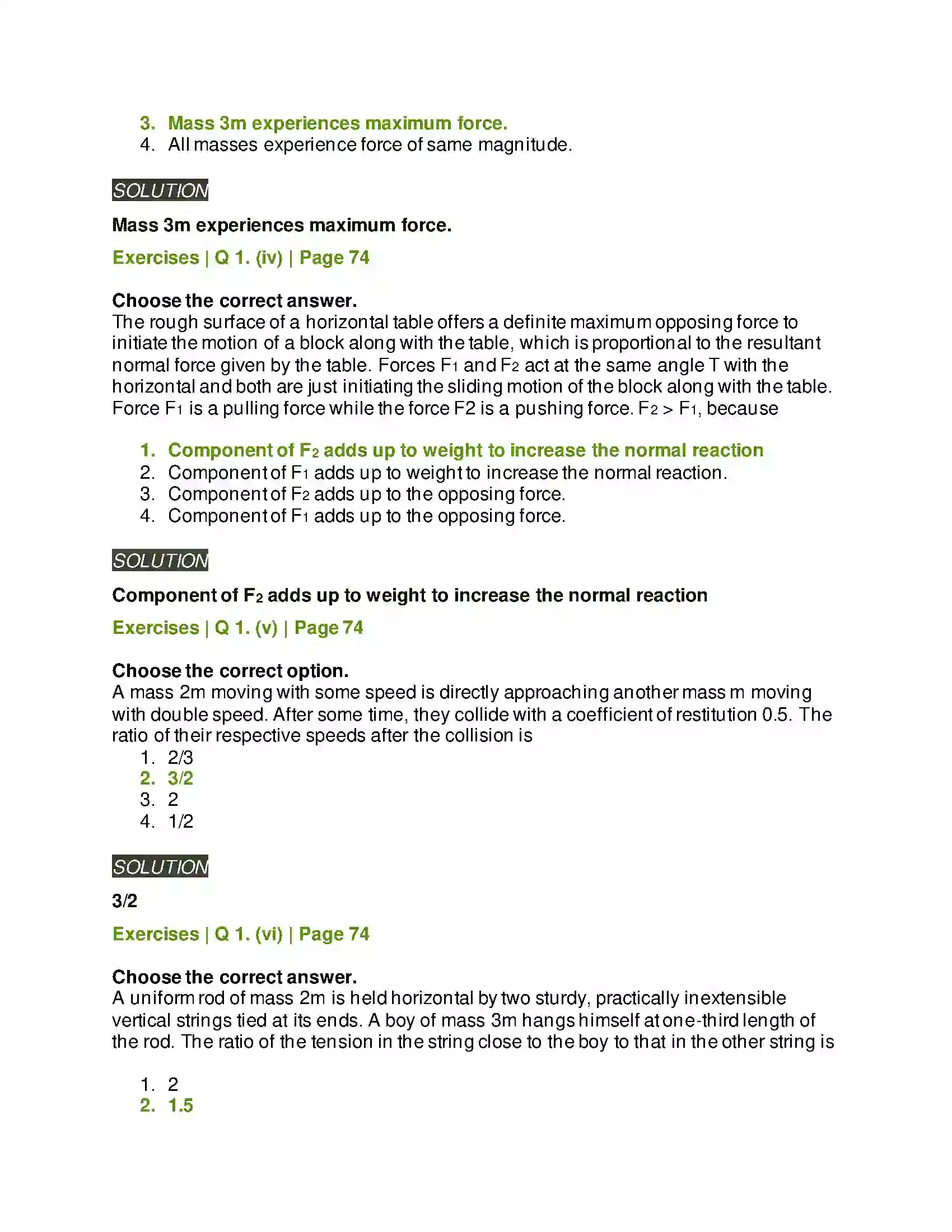 3. Mass 3m experiences maximum force.
4. All masses experience force of same magnitude.

SOLUTION

Mass 3m experiences maximum force.

Exercises | Q 1. (iv) | Page 74

Choose the correct answer.
The rough surface of a horizontal table offers a definite maximum opposing force to initiate the motion of a block along with the table, which is proportional to the resultant normal force given by the table. Forces $F_1$ and $F_2$ act at the same angle T with the horizontal and both are just initiating the sliding motion of the block along with the table. Force $F_1$ is a pulling force while the force F2 is a pushing force. $F_2 > F_1$, because

1. Component of $F_2$ adds up to weight to increase the normal reaction
2. Component of $F_1$ adds up to weight to increase the normal reaction.
3. Component of $F_2$ adds up to the opposing force.
4. Component of $F_1$ adds up to the opposing force.

SOLUTION

Component of $F_2$ adds up to weight to increase the normal reaction

Exercises | Q 1. (v) | Page 74

Choose the correct option.
A mass 2m moving with some speed is directly approaching another mass m moving with double speed. After some time, they collide with a coefficient of restitution 0.5. The ratio of their respective speeds after the collision is
1. 2/3
2. 3/2
3. 2
4. 1/2

SOLUTION

3/2

Exercises | Q 1. (vi) | Page 74

Choose the correct answer.
A uniform rod of mass 2m is held horizontal by two sturdy, practically inextensible vertical strings tied at its ends. A boy of mass 3m hangs himself at one-third length of the rod. The ratio of the tension in the string close to the boy to that in the other string is

1. 2
2. 1.5